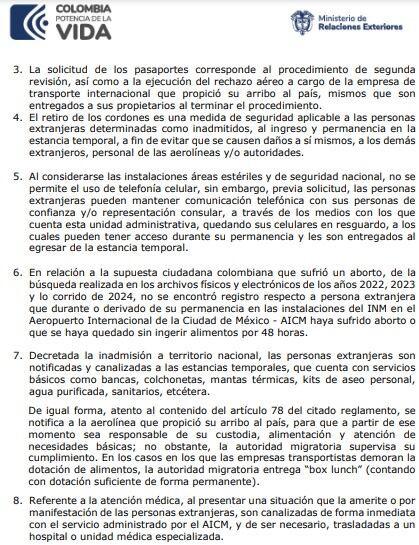 COLOMBIA
POTENCIA DE LA
VIDA

Ministerio de
Relaciones Exteriores

3. La solicitud de los pasaportes corresponde al procedimiento de segunda revisión, así como a la ejecución del rechazo aéreo a cargo de la empresa de transporte internacional que propició su arribo al país, mismos que son entregados a sus propietarios al terminar el procedimiento.
4. El retiro de los cordones es una medida de seguridad aplicable a las personas extranjeras determinadas como inadmitidos, al ingreso y permanencia en la estancia temporal, a fin de evitar que se causen daños a sí mismos, a los demás extranjeros, personal de las aerolíneas y/o autoridades.

5. Al considerarse las instalaciones áreas estériles y de seguridad nacional, no se permite el uso de telefonía celular, sin embargo, previa solicitud, las personas extranjeras pueden mantener comunicación telefónica con sus personas de confianza y/o representación consular, a través de los medios con los que cuenta esta unidad administrativa, quedando sus celulares en resguardo, a los cuales pueden tener acceso durante su permanencia y les son entregados al egresar de la estancia temporal.

6. En relación a la supuesta ciudadana colombiana que sufrió un aborto, de la búsqueda realizada en los archivos físicos y electrónicos de los años 2022, 2023 y lo corrido de 2024, no se encontró registro respecto a persona extranjera que durante o derivado de su permanencia en las instalaciones del INM en el Aeropuerto Internacional de la Ciudad de México - AICM haya sufrido aborto o que se haya quedado sin ingerir alimentos por 48 horas.

7. Decretada la inadmisión a territorio nacional, las personas extranjeras son notificadas y canalizadas a las estancias temporales, que cuenta con servicios básicos como bancas, colchonetas, mantas térmicas, kits de aseo personal, agua purificada, sanitarios, etcétera.

De igual forma, atento al contenido del artículo 78 del citado reglamento, se notifica a la aerolínea que propició su arribo al país, para que a partir de ese momento sea responsable de su custodia, alimentación y atención de necesidades básicas; no obstante, la autoridad migratoria supervisa su cumplimiento. En los casos en los que las empresas transportistas demoran la dotación de alimentos, la autoridad migratoria entrega "box lunch" (contando con dotación suficiente de forma permanente).

8. Referente a la atención médica, al presentar una situación que la amerite o por manifestación de las personas extranjeras, son canalizadas de forma inmediata con el servicio administrado por el AICM, y de ser necesario, trasladadas a un hospital o unidad médica especializada.